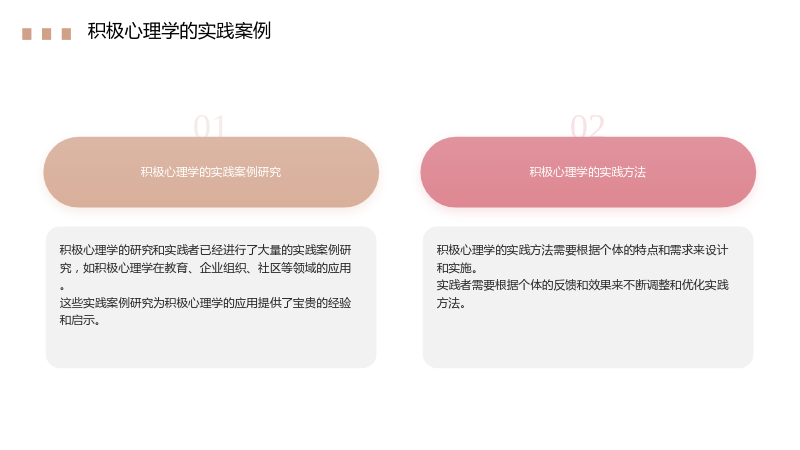 积极心理学的实践案例

01

积极心理学的实践案例研究

积极心理学的研究和实践者已经进行了大量的实践案例研究，如积极心理学在教育、企业组织、社区等领域的应用。

这些实践案例研究为积极心理学的应用提供了宝贵的经验和启示。

02

积极心理学的实践方法

积极心理学的实践方法需要根据个体的特点和需求来设计和实施。

实践者需要根据个体的反馈和效果来不断调整和优化实践方法。